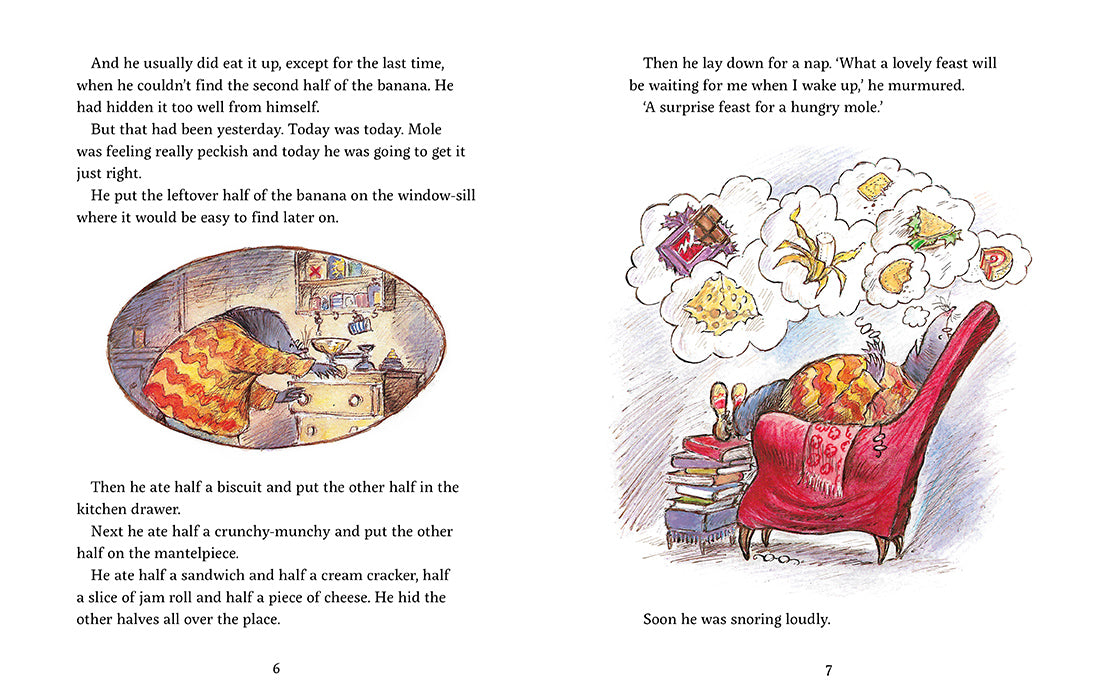 And he usually did eat it up, except for the last time, when he couldn't find the second half of the banana. He had hidden it too well from himself.

But that had been yesterday. Today was today. Mole was feeling really peckish and today he was going to get it just right.

He put the leftover half of the banana on the window-sill where it would be easy to find later on.

Then he ate half a biscuit and put the other half in the kitchen drawer.

Next he ate half a crunchy-munchy and put the other half on the mantelpiece.

He ate half a sandwich and half a cream cracker, half a slice of jam roll and half a piece of cheese. He hid the other halves all over the place.

6

Then he lay down for a nap. 'What a lovely feast will be waiting for me when I wake up,' he murmured. 'A surprise feast for a hungry mole.'

Soon he was snoring loudly.

7